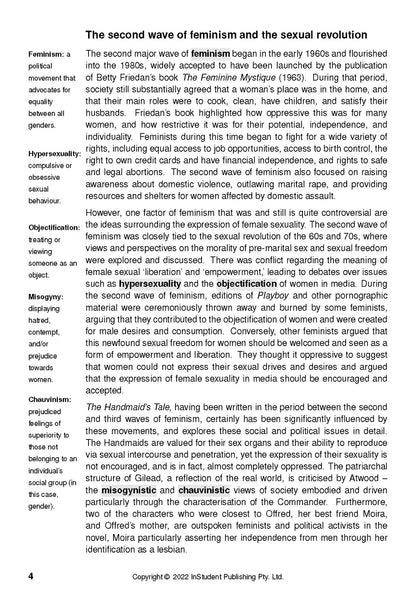 The second wave of feminism and the sexual revolution

Feminism: a political movement that advocates for equality between all genders.

Hypersexuality: compulsive or obsessive sexual behaviour.

Objectification: treating or viewing someone as an object.

Misogyny: displaying hatred, contempt, and/or prejudice towards women.

Chauvinism: prejudiced feelings of superiority to those not belonging to an individual's social group (in this case, gender).

The second major wave of feminism began in the early 1960s and flourished into the 1980s, widely accepted to have been launched by the publication of Betty Friedan's book The Feminine Mystique (1963). During that period, society still substantially agreed that a woman's place was in the home, and that their main roles were to cook, clean, have children, and satisfy their husbands. Friedan's book highlighted how oppressive this was for many women, and how restrictive it was for their potential, independence, and individuality. Feminists during this time began to fight for a wide variety of rights, including equal access to job opportunities, access to birth control, the right to own credit cards and have financial independence, and rights to safe and legal abortions. The second wave of feminism also focused on raising awareness about domestic violence, outlawing marital rape, and providing resources and shelters for women affected by domestic assault.

However, one factor of feminism that was and still is quite controversial are the ideas surrounding the expression of female sexuality. The second wave of feminism was closely tied to the sexual revolution of the 60s and 70s, where views and perspectives on the morality of pre-marital sex and sexual freedom were explored and discussed. There was conflict regarding the meaning of female sexual 'liberation' and 'empowerment,' leading to debates over issues such as hypersexuality and the objectification of women in media. During the second wave of feminism, editions of Playboy and other pornographic material were ceremoniously thrown away and burned by some feminists, arguing that they contributed to the objectification of women and were created for male desires and consumption. Conversely, other feminists argued that this newfound sexual freedom for women should be welcomed and seen as a form of empowerment and liberation. They thought it oppressive to suggest that women could not express their sexual drives and desires and argued that the expression of female sexuality in media should be encouraged and accepted.

The Handmaid's Tale, having been written in the period between the second and third waves of feminism, certainly has been significantly influenced by these movements, and explores these social and political issues in detail. The Handmaids are valued for their sex organs and their ability to reproduce via sexual intercourse and penetration, yet the expression of their sexuality is not encouraged, and is in fact, almost completely oppressed. The patriarchal structure of Gilead, a reflection of the real world, is criticised by Atwood – the misogynistic and chauvinistic views of society embodied and driven particularly through the characterisation of the Commander. Furthermore, two of the characters who were closest to Offred, her best friend Moira, and Offred's mother, are outspoken feminists and political activists in the novel, Moira particularly asserting her independence from men through her identification as a lesbian.

4 Copyright © 2022 InStudent Publishing Pty. Ltd.